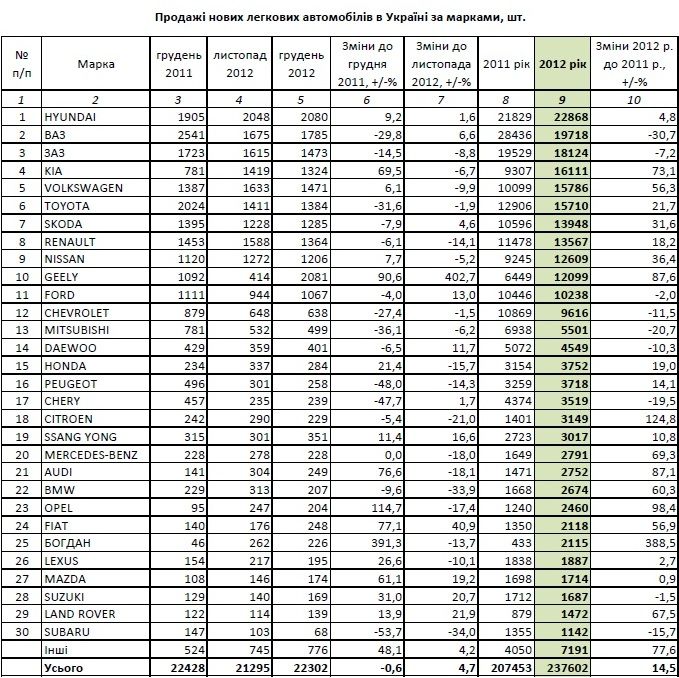 Продажі нових легкових автомобілів в Україні за марками, шт.

| № п/п | Марка | грудень 2011 | листопад 2012 | грудень 2012 | Зміни до грудня 2011, +/-% | Зміни до листопада 2012, +/-% | 2011 рік | 2012 рік | Зміни 2012 р. до 2011 р., +/-% |
|---|---|---|---|---|---|---|---|---|---|
| 1 | 2 | 3 | 4 | 5 | 6 | 7 | 8 | 9 | 10 |
| 1 | HYUNDAI | 1905 | 2048 | 2080 | 9,2 | 1,6 | 21829 | 22868 | 4,8 |
| 2 | ВАЗ | 2541 | 1675 | 1785 | -29,8 | 6,6 | 28436 | 19718 | -30,7 |
| 3 | ЗАЗ | 1723 | 1615 | 1473 | -14,5 | -8,8 | 19529 | 18124 | -7,2 |
| 4 | KIA | 781 | 1419 | 1324 | 69,5 | -6,7 | 9307 | 16111 | 73,1 |
| 5 | VOLKSWAGEN | 1387 | 1633 | 1471 | 6,1 | -9,9 | 10099 | 15786 | 56,3 |
| 6 | TOYOTA | 2024 | 1411 | 1384 | -31,6 | -1,9 | 12906 | 15710 | 21,7 |
| 7 | SKODA | 1395 | 1228 | 1285 | -7,9 | 4,6 | 10596 | 13948 | 31,6 |
| 8 | RENAULT | 1453 | 1588 | 1364 | -6,1 | -14,1 | 11478 | 13567 | 18,2 |
| 9 | NISSAN | 1120 | 1272 | 1206 | 7,7 | -5,2 | 9245 | 12609 | 36,4 |
| 10 | GEELY | 1092 | 414 | 2081 | 90,6 | 402,7 | 6449 | 12099 | 87,6 |
| 11 | FORD | 1111 | 944 | 1067 | -4,0 | 13,0 | 10446 | 10238 | -2,0 |
| 12 | CHEVROLET | 879 | 648 | 638 | -27,4 | -1,5 | 10869 | 9616 | -11,5 |
| 13 | MITSUBISHI | 781 | 532 | 499 | -36,1 | -6,2 | 6938 | 5501 | -20,7 |
| 14 | DAEWOO | 429 | 359 | 401 | -6,5 | 11,7 | 5072 | 4549 | -10,3 |
| 15 | HONDA | 234 | 337 | 284 | 21,4 | -15,7 | 3154 | 3752 | 19,0 |
| 16 | PEUGEOT | 496 | 301 | 258 | -48,0 | -14,3 | 3259 | 3718 | 14,1 |
| 17 | CHERY | 457 | 235 | 239 | -47,7 | 1,7 | 4374 | 3519 | -19,5 |
| 18 | CITROEN | 242 | 290 | 229 | -5,4 | -21,0 | 1401 | 3149 | 124,8 |
| 19 | SSANG YONG | 315 | 301 | 351 | 11,4 | 16,6 | 2723 | 3017 | 10,8 |
| 20 | MERCEDES-BENZ | 228 | 278 | 228 | 0,0 | -18,0 | 1649 | 2791 | 69,3 |
| 21 | AUDI | 141 | 304 | 249 | 76,6 | -18,1 | 1471 | 2752 | 87,1 |
| 22 | BMW | 229 | 313 | 207 | -9,6 | -33,9 | 1668 | 2674 | 60,3 |
| 23 | OPEL | 95 | 247 | 204 | 114,7 | -17,4 | 1240 | 2460 | 98,4 |
| 24 | FIAT | 140 | 176 | 248 | 77,1 | 40,9 | 1350 | 2118 | 56,9 |
| 25 | БОГДАН | 46 | 262 | 226 | 391,3 | -13,7 | 433 | 2115 | 388,5 |
| 26 | LEXUS | 154 | 217 | 195 | 26,6 | -10,1 | 1838 | 1887 | 2,7 |
| 27 | MAZDA | 108 | 146 | 174 | 61,1 | 19,2 | 1698 | 1714 | 0,9 |
| 28 | SUZUKI | 129 | 140 | 169 | 31,0 | 20,7 | 1712 | 1687 | -1,5 |
| 29 | LAND ROVER | 122 | 114 | 139 | 13,9 | 21,9 | 879 | 1472 | 67,5 |
| 30 | SUBARU | 147 | 103 | 68 | -53,7 | -34,0 | 1355 | 1142 | -15,7 |
| | Інші | 524 | 745 | 776 | 48,1 | 4,2 | 4050 | 7191 | 77,6 |
| | Усього | 22428 | 21295 | 22302 | -0,6 | 4,7 | 207453 | 237602 | 14,5 |